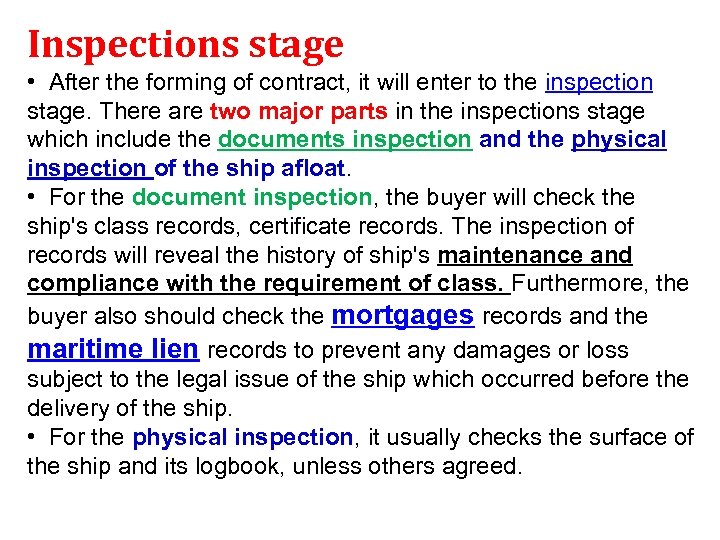 Inspections stage

• After the forming of contract, it will enter to the inspection stage. There are two major parts in the inspections stage which include the documents inspection and the physical inspection of the ship afloat.

• For the document inspection, the buyer will check the ship's class records, certificate records. The inspection of records will reveal the history of ship's maintenance and compliance with the requirement of class. Furthermore, the buyer also should check the mortgages records and the maritime lien records to prevent any damages or loss subject to the legal issue of the ship which occurred before the delivery of the ship.

• For the physical inspection, it usually checks the surface of the ship and its logbook, unless others agreed.